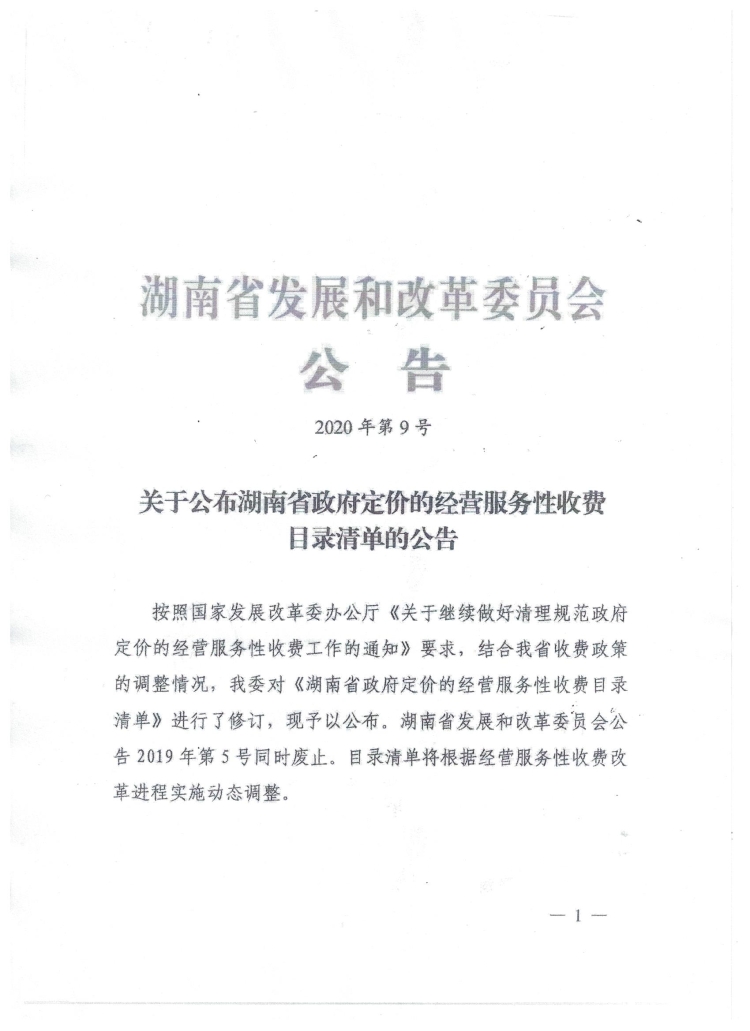 湖南省发展和改革委员会
公　告

2020 年第 9 号

关于公布湖南省政府定价的经营服务性收费目录清单的公告

按照国家发展改革委办公厅《关于继续做好清理规范政府定价的经营服务性收费工作的通知》要求，结合我省收费政策的调整情况，我委对《湖南省政府定价的经营服务性收费目录清单》进行了修订，现予以公布。湖南省发展和改革委员会公告 2019 年第 5 号同时废止。目录清单将根据经营服务性收费改革进程实施动态调整。

— 1 —